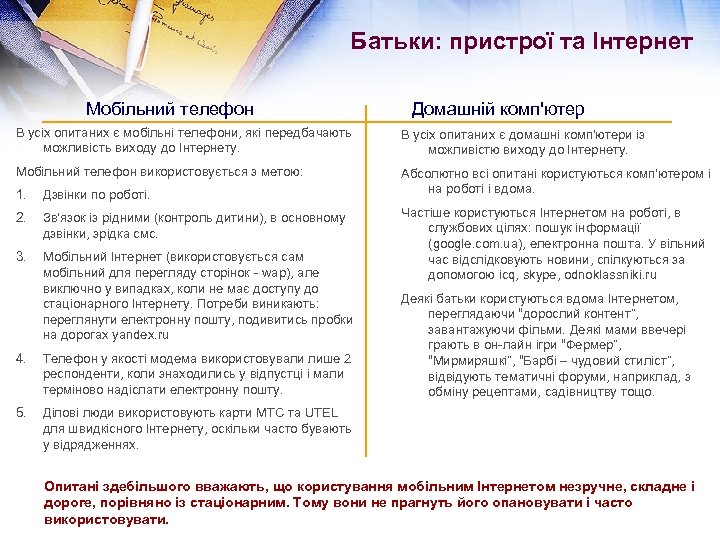 Батьки: пристрої та Інтернет

Мобільний телефон

В усіх опитаних є мобільні телефони, які передбачають можливість виходу до Інтернету.

Мобільний телефон використовується з метою:

1. Дзвінки по роботі.
2. Зв'язок із рідними (контроль дитини), в основному дзвінки, зрідка смс.
3. Мобільний Інтернет (використовується сам мобільний для перегляду сторінок - wap), але виключно у випадках, коли не має доступу до стаціонарного Інтернету. Потреби виникають: переглянути електронну пошту, подивитись пробки на дорогах yandex.ru
4. Телефон у якості модема використовували лише 2 респонденти, коли знаходились у відпустці і мали терміново надіслати електронну пошту.
5. Ділові люди використовують карти МТС та UTEL для швидкісного Інтернету, оскільки часто бувають у відрядженнях.

Домашній комп'ютер

В усіх опитаних є домашні комп'ютери із можливістю виходу до Інтернету.

Абсолютно всі опитані користуються комп'ютером і на роботі і вдома.

Частіше користуються Інтернетом на роботі, в службових цілях: пошук інформації (google.com.ua), електронна пошта. У вільний час відслідковують новини, спілкуються за допомогою icq, skype, odnoklassniki.ru

Деякі батьки користуються вдома Інтернетом, переглядаючи "дорослий контент", завантажуючи фільми. Деякі мами ввечері грають в он-лайн ігри "Фермер", "Мирмиряшкі", "Барбі – чудовий стиліст", відвідують тематичні форуми, наприклад, з обміну рецептами, садівництву тощо.

Опитані здебільшого вважають, що користування мобільним Інтернетом незручне, складне і дороге, порівняно із стаціонарним. Тому вони не прагнуть його опановувати і часто використовувати.